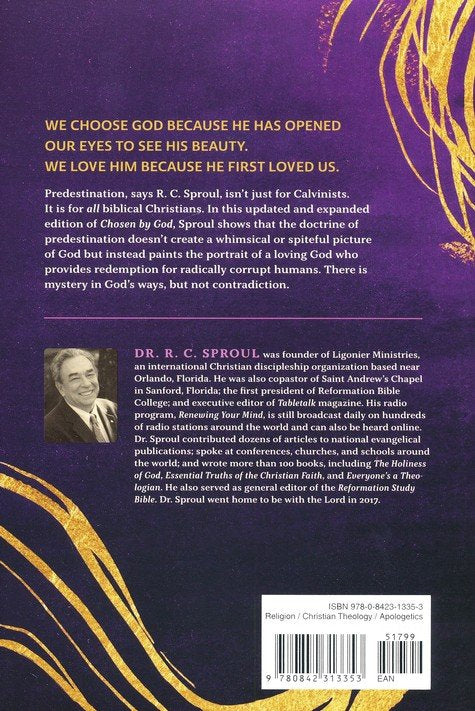 WE CHOOSE GOD BECAUSE HE HAS OPENED OUR EYES TO SEE HIS BEAUTY.
WE LOVE HIM BECAUSE HE FIRST LOVED US.

Predestination, says R. C. Sproul, isn't just for Calvinists. It is for all biblical Christians. In this updated and expanded edition of Chosen by God, Sproul shows that the doctrine of predestination doesn't create a whimsical or spiteful picture of God but instead paints the portrait of a loving God who provides redemption for radically corrupt humans. There is mystery in God's ways, but not contradiction.

DR. R. C. SPROUL was founder of Ligonier Ministries, an international Christian discipleship organization based near Orlando, Florida. He was also copastor of Saint Andrew's Chapel in Sanford, Florida; the first president of Reformation Bible College; and executive editor of Tabletalk magazine. His radio program, Renewing Your Mind, is still broadcast daily on hundreds of radio stations around the world and can also be heard online. Dr. Sproul contributed dozens of articles to national evangelical publications; spoke at conferences, churches, and schools around the world; and wrote more than 100 books, including The Holiness of God, Essential Truths of the Christian Faith, and Everyone's a Theologian. He also served as general editor of the Reformation Study Bible. Dr. Sproul went home to be with the Lord in 2017.

ISBN 978-0-8423-1335-3
Religion / Christian Theology / Apologetics

51799

9 780842 313353

EAN